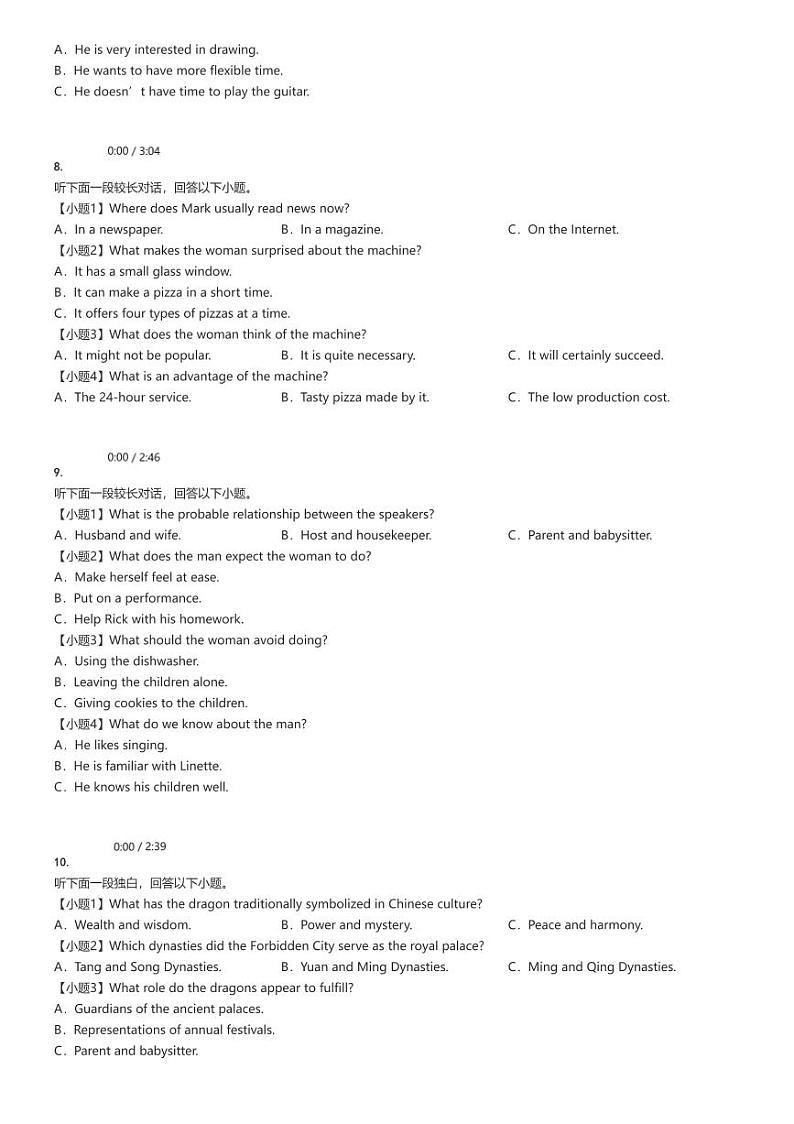 A．He is very interested in drawing.
B．He wants to have more flexible time.
C．He doesn’t have time to play the guitar.

0:00 / 3:04
8.
听下面一段较长对话，回答以下小题。
【小题1】Where does Mark usually read news now?
A．In a newspaper.
B．In a magazine.
C．On the Internet.
【小题2】What makes the woman surprised about the machine?
A．It has a small glass window.
B．It can make a pizza in a short time.
C．It offers four types of pizzas at a time.
【小题3】What does the woman think of the machine?
A．It might not be popular.
B．It is quite necessary.
C．It will certainly succeed.
【小题4】What is an advantage of the machine?
A．The 24-hour service.
B．Tasty pizza made by it.
C．The low production cost.

0:00 / 2:46
9.
听下面一段较长对话，回答以下小题。
【小题1】What is the probable relationship between the speakers?
A．Husband and wife.
B．Host and housekeeper.
C．Parent and babysitter.
【小题2】What does the man expect the woman to do?
A．Make herself feel at ease.
B．Put on a performance.
C．Help Rick with his homework.
【小题3】What should the woman avoid doing?
A．Using the dishwasher.
B．Leaving the children alone.
C．Giving cookies to the children.
【小题4】What do we know about the man?
A．He likes singing.
B．He is familiar with Linette.
C．He knows his children well.

0:00 / 2:39
10.
听下面一段独白，回答以下小题。
【小题1】What has the dragon traditionally symbolized in Chinese culture?
A．Wealth and wisdom.
B．Power and mystery.
C．Peace and harmony.
【小题2】Which dynasties did the Forbidden City serve as the royal palace?
A．Tang and Song Dynasties.
B．Yuan and Ming Dynasties.
C．Ming and Qing Dynasties.
【小题3】What role do the dragons appear to fulfill?
A．Guardians of the ancient palaces.
B．Representations of annual festivals.
C．Parent and babysitter.